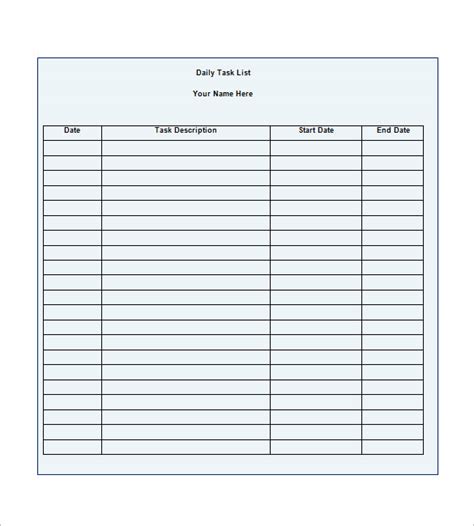 Daily Task List

Your Name Here

| Date | Task Description | Start Date | End Date |
|---|---|---|---|
| | | | |
| | | | |
| | | | |
| | | | |
| | | | |
| | | | |
| | | | |
| | | | |
| | | | |
| | | | |
| | | | |
| | | | |
| | | | |
| | | | |
| | | | |
| | | | |
| | | | |
| | | | |
| | | | |
| | | | |
| | | | |